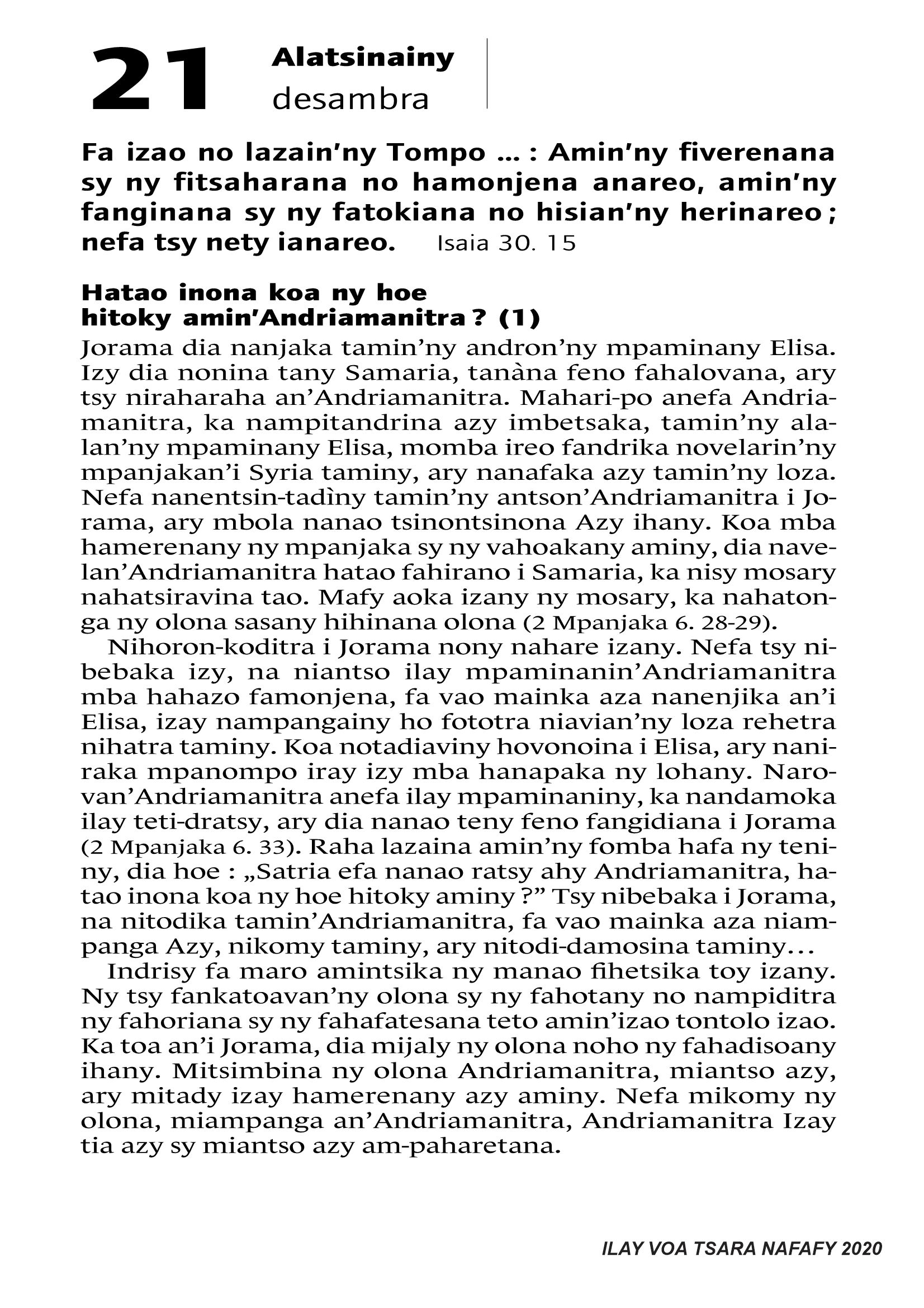 21 Alatsinainy desambra

Fa izao no lazain'ny Tompo ... : Amin'ny fiverenana sy ny fitsaharana no hamonjena anareo, amin'ny fanginana sy ny fatokiana no hisian'ny herinareo ; nefa tsy nety ianareo. Isaia 30. 15

Hatao inona koa ny hoe hitoky amin'Andriamanitra ? (1)

Jorama dia nanjaka tamin'ny andron'ny mpaminany Elisa. Izy dia nonina tany Samaria, tanàna feno fahalovana, ary tsy niraharaha an'Andriamanitra. Mahari-po anefa Andriamanitra, ka nampitandrina azy imbetsaka, tamin'ny alalan'ny mpaminany Elisa, momba ireo fandrika novelarin'ny mpanjakan'i Syria taminy, ary nanafaka azy tamin'ny loza. Nefa nanentsin-tadìny tamin'ny antson'Andriamanitra i Jorama, ary mbola nanao tsinontsinona Azy ihany. Koa mba hamerenany ny mpanjaka sy ny vahoakany aminy, dia navelan'Andriamanitra hatao fahirano i Samaria, ka nisy mosary nahatsiravina tao. Mafy aoka izany ny mosary, ka nahatonga ny olona sasany hihinana olona (2 Mpanjaka 6. 28-29).

Nihoron-koditra i Jorama nony nahare izany. Nefa tsy nibebaka izy, na niantso ilay mpaminanin'Andriamanitra mba hahazo famonjena, fa vao mainka aza nanenjika an'i Elisa, izay nampangainy ho fototra niavian'ny loza rehetra nihatra taminy. Koa notadiaviny hovonoina i Elisa, ary naniraka mpanompo iray izy mba hanapaka ny lohany. Narovan'Andriamanitra anefa ilay mpaminaniny, ka nandamoka ilay teti-dratsy, ary dia nanao teny feno fangidiana i Jorama (2 Mpanjaka 6. 33). Raha lazaina amin'ny fomba hafa ny teniny, dia hoe : „Satria efa nanao ratsy ahy Andriamanitra, hatao inona koa ny hoe hitoky aminy ?" Tsy nibebaka i Jorama, na nitodika tamin'Andriamanitra, fa vao mainka aza niampanga Azy, nikomy taminy, ary nitodi-damosina taminy...

Indrisy fa maro amintsika ny manao fihetsika toy izany. Ny tsy fankatoavan'ny olona sy ny fahotany no nampiditra ny fahoriana sy ny fahafatesana teto amin'izao tontolo izao. Ka toa an'i Jorama, dia mijaly ny olona noho ny fahadisoany ihany. Mitsimbina ny olona Andriamanitra, miantso azy, ary mitady izay hamerenany azy aminy. Nefa mikomy ny olona, miampanga an'Andriamanitra, Andriamanitra Izay tia azy sy miantso azy am-paharetana.

ILAY VOA TSARA NAFAFY 2020